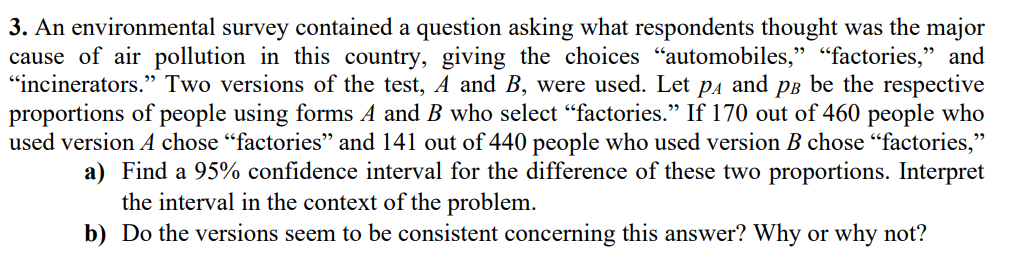 **3.** An environmental survey contained a question asking what respondents thought was the major cause of air pollution in this country, giving the choices "automobiles," "factories," and "incinerators." Two versions of the test, $A$ and $B$, were used. Let $p_A$ and $p_B$ be the respective proportions of people using forms $A$ and $B$ who select "factories." If 170 out of 460 people who used version $A$ chose "factories" and 141 out of 440 people who used version $B$ chose "factories,"

**a)** Find a 95% confidence interval for the difference of these two proportions. Interpret the interval in the context of the problem.

**b)** Do the versions seem to be consistent concerning this answer? Why or why not?